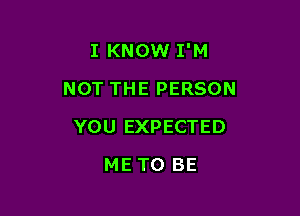 I KNOW I'M

NOT THE PERSON

YOU EXPECTED

ME TO BE